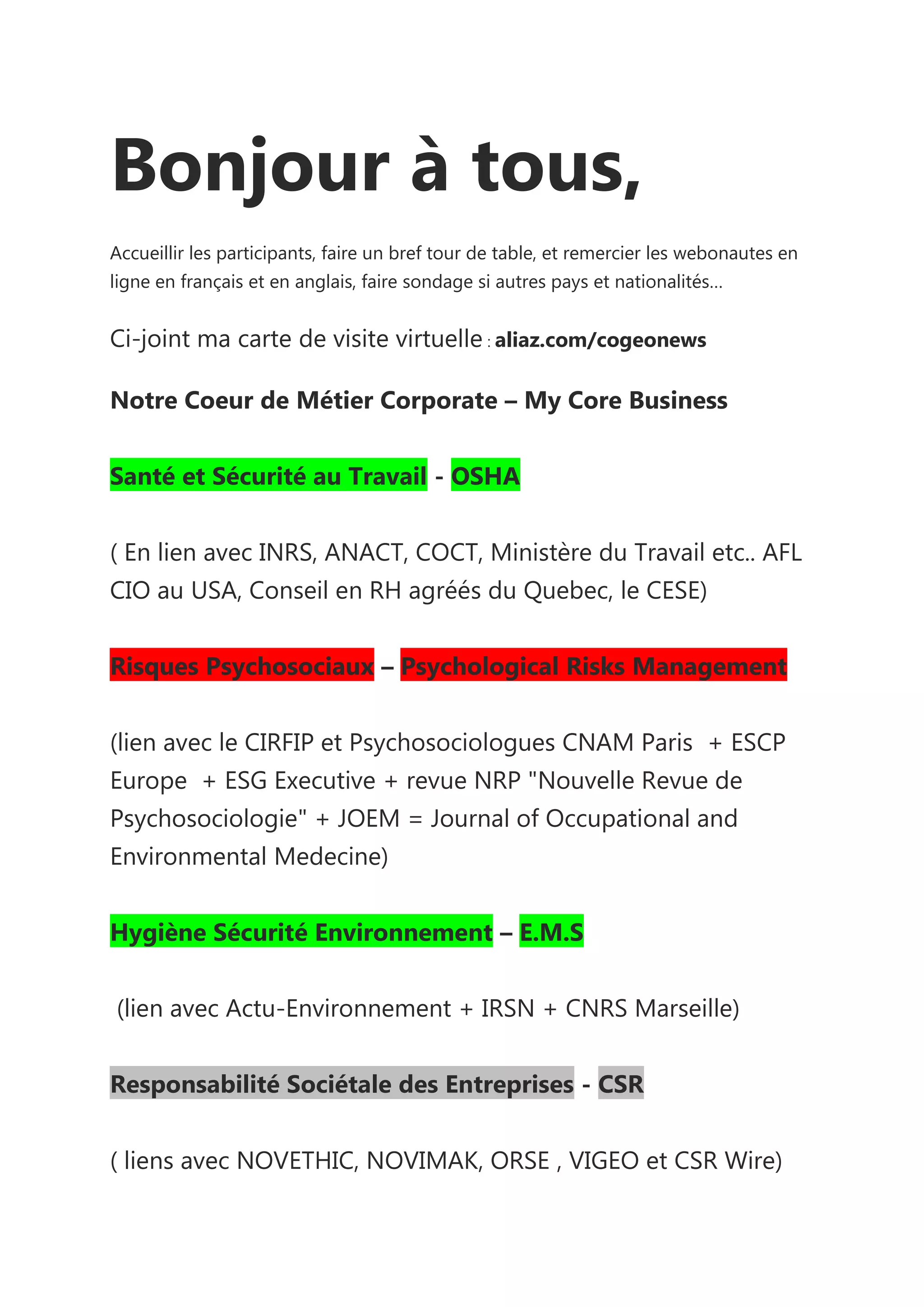 Bonjour à tous,

Accueillir les participants, faire un bref tour de table, et remercier les webonautes en ligne en français et en anglais, faire sondage si autres pays et nationalités…

Ci-joint ma carte de visite virtuelle : aliaz.com/cogeonews

Notre Coeur de Métier Corporate – My Core Business

Santé et Sécurité au Travail - OSHA

( En lien avec INRS, ANACT, COCT, Ministère du Travail etc.. AFL CIO au USA, Conseil en RH agréés du Quebec, le CESE)

Risques Psychosociaux – Psychological Risks Management

(lien avec le CIRFIP et Psychosociologues CNAM Paris + ESCP Europe + ESG Executive + revue NRP "Nouvelle Revue de Psychosociologie" + JOEM = Journal of Occupational and Environmental Medecine)

Hygiène Sécurité Environnement – E.M.S

(lien avec Actu-Environnement + IRSN + CNRS Marseille)

Responsabilité Sociétale des Entreprises - CSR

( liens avec NOVETHIC, NOVIMAK, ORSE , VIGEO et CSR Wire)